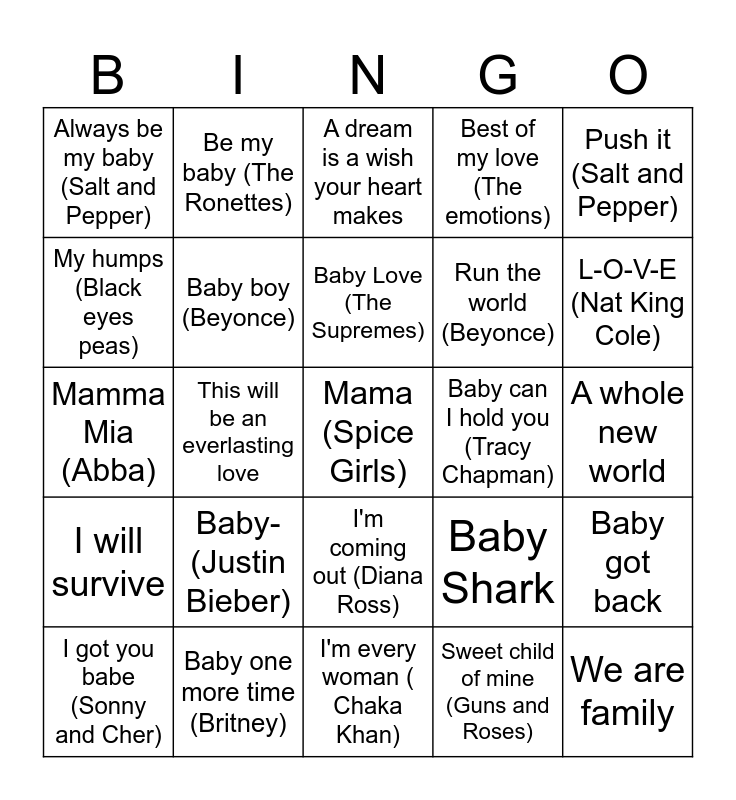 | B | I | N | G | O |
|---|---|---|---|---|
| Always be my baby (Salt and Pepper) | Be my baby (The Ronettes) | A dream is a wish your heart makes | Best of my love (The emotions) | Push it (Salt and Pepper) |
| My humps (Black eyes peas) | Baby boy (Beyonce) | Baby Love (The Supremes) | Run the world (Beyonce) | L-O-V-E (Nat King Cole) |
| Mamma Mia (Abba) | This will be an everlasting love | Mama (Spice Girls) | Baby can I hold you (Tracy Chapman) | A whole new world |
| I will survive | Baby- (Justin Bieber) | I'm coming out (Diana Ross) | Baby Shark | Baby got back |
| I got you babe (Sonny and Cher) | Baby one more time (Britney) | I'm every woman ( Chaka Khan) | Sweet child of mine (Guns and Roses) | We are family |